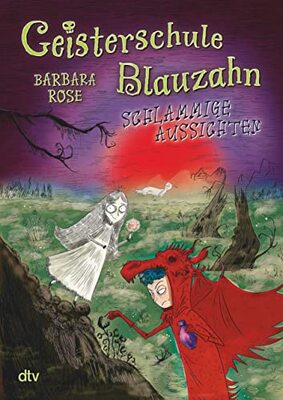 Geisterschule Blauzahn

BARBARA ROSE

SCHLAMMIGE AUSSICHTEN

dtv